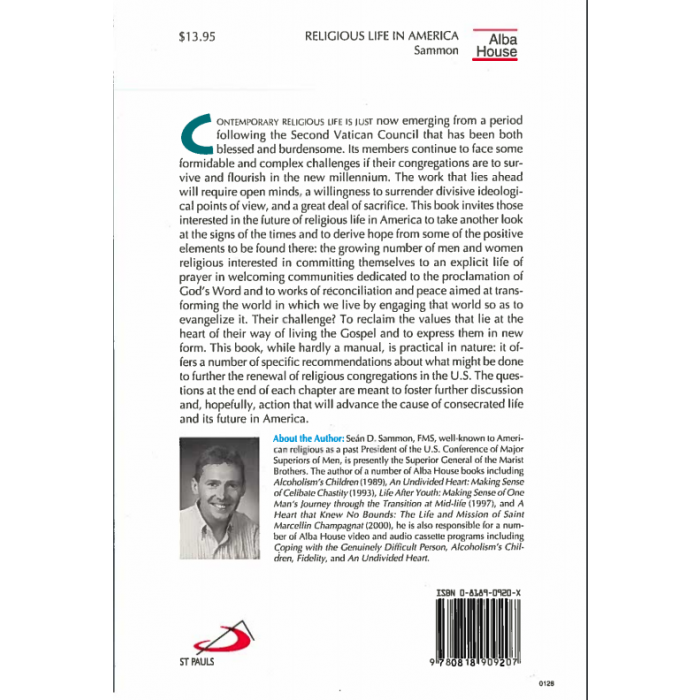 $13.95

RELIGIOUS LIFE IN AMERICA
Sammon

Alba House

CONTEMPORARY RELIGIOUS LIFE IS JUST now emerging from a period following the Second Vatican Council that has been both blessed and burdensome. Its members continue to face some formidable and complex challenges if their congregations are to survive and flourish in the new millennium. The work that lies ahead will require open minds, a willingness to surrender divisive ideological points of view, and a great deal of sacrifice. This book invites those interested in the future of religious life in America to take another look at the signs of the times and to derive hope from some of the positive elements to be found there: the growing number of men and women religious interested in committing themselves to an explicit life of prayer in welcoming communities dedicated to the proclamation of God's Word and to works of reconciliation and peace aimed at transforming the world in which we live by engaging that world so as to evangelize it. Their challenge? To reclaim the values that lie at the heart of their way of living the Gospel and to express them in new form. This book, while hardly a manual, is practical in nature: it offers a number of specific recommendations about what might be done to further the renewal of religious congregations in the U.S. The questions at the end of each chapter are meant to foster further discussion and, hopefully, action that will advance the cause of consecrated life and its future in America.

About the Author: Seán D. Sammon, FMS, well-known to American religious as a past President of the U.S. Conference of Major Superiors of Men, is presently the Superior General of the Marist Brothers. The author of a number of Alba House books including Alcoholism's Children (1989), An Undivided Heart: Making Sense of Celibate Chastity (1993), Life After Youth: Making Sense of One Man's Journey through the Transition at Mid-life (1997), and A Heart that Knew No Bounds: The Life and Mission of Saint Marcellin Champagnat (2000), he is also responsible for a number of Alba House video and audio cassette programs including Coping with the Genuinely Difficult Person, Alcoholism's Children, Fidelity, and An Undivided Heart.

ISBN 0-8189-0920-X

9 780818 909207

ST PAULS

0128